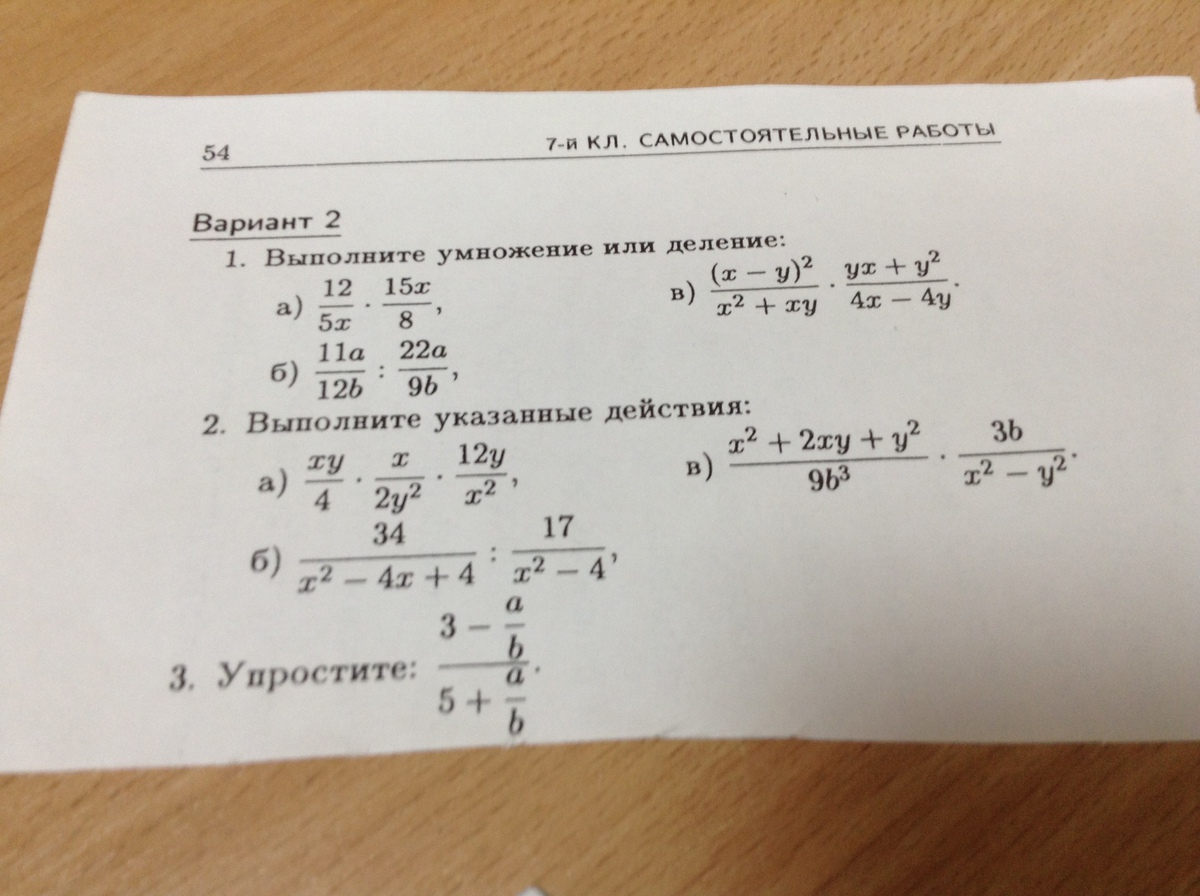 54 7-й КЛ. САМОСТОЯТЕЛЬНЫЕ РАБОТЫ

Вариант 2

1. Выполните умножение или деление:

а) $\frac{12}{5x} \cdot \frac{15x}{8}$,

б) $\frac{11a}{12b} : \frac{22a}{9b}$,

в) $\frac{(x-y)^2}{x^2+xy} \cdot \frac{yx+y^2}{4x-4y}$.

2. Выполните указанные действия:

а) $\frac{xy}{4} \cdot \frac{x}{2y^2} \cdot \frac{12y}{x^2}$,

б) $\frac{34}{x^2-4x+4} : \frac{17}{x^2-4}$,

в) $\frac{x^2+2xy+y^2}{9b^3} \cdot \frac{3b}{x^2-y^2}$.

3. Упростите: $\frac{3-\frac{a}{b}}{5+\frac{a}{b}}$.